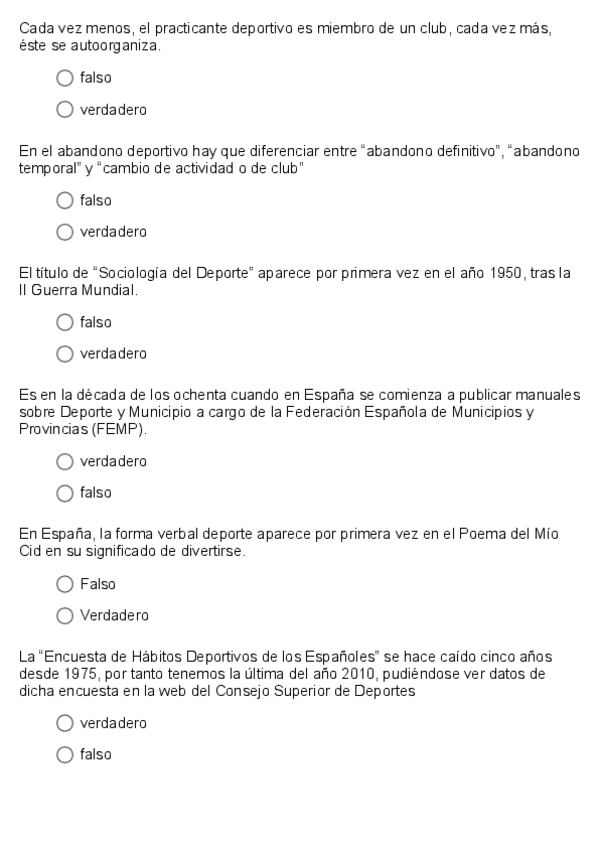 Cada vez menos, el practicante deportivo es miembro de un club, cada vez más, éste se autoorganiza.

falso

verdadero

En el abandono deportivo hay que diferenciar entre "abandono definitivo", "abandono temporal" y "cambio de actividad o de club"

falso

verdadero

El título de "Sociología del Deporte" aparece por primera vez en el año 1950, tras la II Guerra Mundial.

falso

verdadero

Es en la década de los ochenta cuando en España se comienza a publicar manuales sobre Deporte y Municipio a cargo de la Federación Española de Municipios y Provincias (FEMP).

verdadero

falso

En España, la forma verbal deporte aparece por primera vez en el Poema del Mío Cid en su significado de divertirse.

Falso

Verdadero

La "Encuesta de Hábitos Deportivos de los Españoles" se hace caído cinco años desde 1975, por tanto tenemos la última del año 2010, pudiéndose ver datos de dicha encuesta en la web del Consejo Superior de Deportes

verdadero

falso